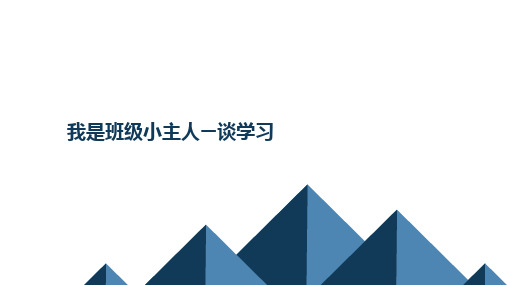 我是班级小主人—谈学习